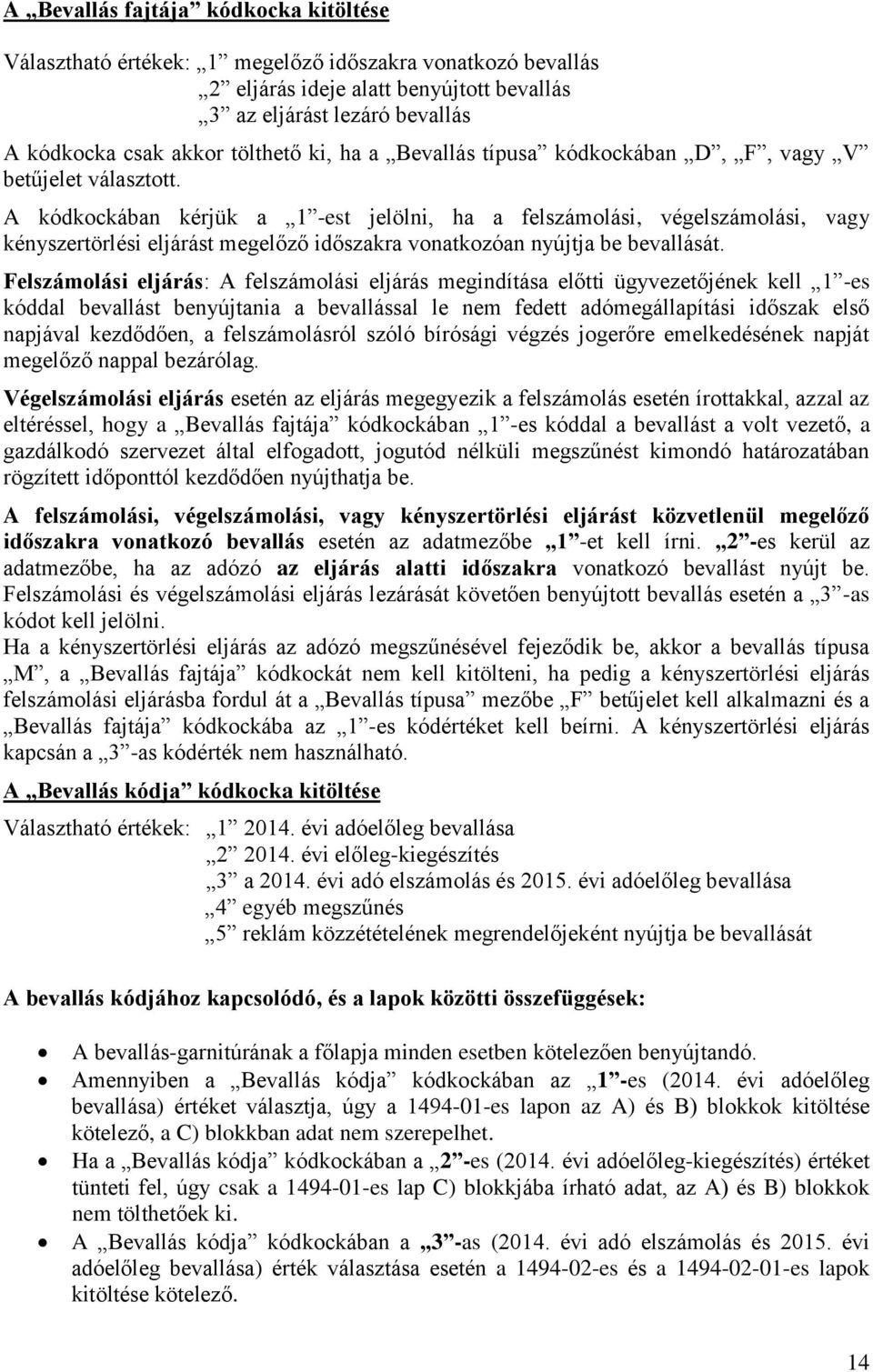 A „Bevallás fajtája” kódkocka kitöltése

Választható értékek: „1” megelőző időszakra vonatkozó bevallás
„2” eljárás ideje alatt benyújtott bevallás
„3” az eljárást lezáró bevallás

A kódkocka csak akkor tölthető ki, ha a „Bevallás típusa” kódkockában „D”, „F”, vagy „V” betűjelet választott.

A kódkockában kérjük a „1”-est jelölni, ha a felszámolási, végelszámolási, vagy kényszertörlési eljárást megelőző időszakra vonatkozóan nyújtja be bevallását.

Felszámolási eljárás: A felszámolási eljárás megindítása előtti ügyvezetőjének kell „1”-es kóddal bevallást benyújtania a bevallással le nem fedett adómegállapítási időszak első napjával kezdődően, a felszámolásról szóló bírósági végzés jogerőre emelkedésének napját megelőző nappal bezárólag.

Végelszámolási eljárás esetén az eljárás megegyezik a felszámolás esetén írottakkal, azzal az eltéréssel, hogy a „Bevallás fajtája” kódkockában „1”-es kóddal a bevallást a volt vezető, a gazdálkodó szervezet által elfogadott, jogutód nélküli megszűnést kimondó határozatában rögzített időponttól kezdődően nyújthatja be.

A felszámolási, végelszámolási, vagy kényszertörlési eljárást közvetlenül megelőző időszakra vonatkozó bevallás esetén az adatmezőbe „1”-et kell írni. „2”-es kerül az adatmezőbe, ha az adózó az eljárás alatti időszakra vonatkozó bevallást nyújt be. Felszámolási és végelszámolási eljárás lezárását követően benyújtott bevallás esetén a „3”-as kódot kell jelölni.
Ha a kényszertörlési eljárás az adózó megszűnésével fejeződik be, akkor a bevallás típusa „M”, a „Bevallás fajtája” kódkockát nem kell kitölteni, ha pedig a kényszertörlési eljárás felszámolási eljárásba fordul át a „Bevallás típusa” mezőbe „F” betűjelet kell alkalmazni és a „Bevallás fajtája” kódkockába az „1”-es kódértéket kell beírni. A kényszertörlési eljárás kapcsán a „3”-as kódérték nem használható.

A „Bevallás kódja” kódkocka kitöltése

Választható értékek: „1” 2014. évi adóelőleg bevallása
„2” 2014. évi előleg-kiegészítés
„3” a 2014. évi adó elszámolás és 2015. évi adóelőleg bevallása
„4” egyéb megszűnés
„5” reklám közzétételének megrendelőjeként nyújtja be bevallását

A bevallás kódjához kapcsolódó, és a lapok közötti összefüggések:

• A bevallás-garnitúrának a főlapja minden esetben kötelezően benyújtandó.
• Amennyiben a „Bevallás kódja” kódkockában az „1”-es (2014. évi adóelőleg bevallása) értéket választja, úgy a 1494-01-es lapon az A) és B) blokkok kitöltése kötelező, a C) blokkban adat nem szerepelhet.
• Ha a „Bevallás kódja” kódkockában a „2”-es (2014. évi adóelőleg-kiegészítés) értéket tünteti fel, úgy csak a 1494-01-es lap C) blokkjába írható adat, az A) és B) blokkok nem tölthetőek ki.
• A „Bevallás kódja” kódkockában a „3”-as (2014. évi adó elszámolás és 2015. évi adóelőleg bevallása) érték választása esetén a 1494-02-es és a 1494-02-01-es lapok kitöltése kötelező.

14